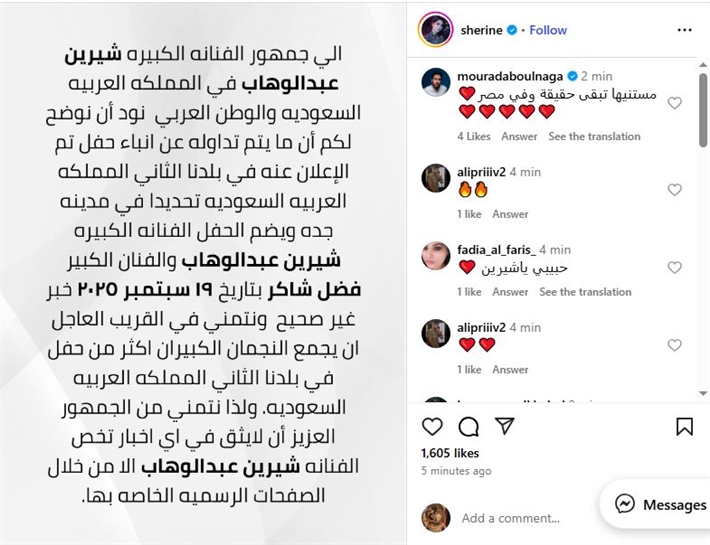 الي جمهور الفنانه الكبيره شيرين عبدالوهاب في المملكه العربيه السعوديه والوطن العربي نود أن نوضح لكم أن ما يتم تداوله عن انباء حفل تم الإعلان عنه في بلدنا الثاني المملكه العربيه السعوديه تحديدا في مدينه جده ويضم الحفل الفنانه الكبيره شيرين عبدالوهاب والفنان الكبير فضل شاكر بتاريخ ١٩ سبتمبر ٢٠٢٥ خبر غير صحيح ونتمني في القريب العاجل ان يجمع النجمان الكبيران اكثر من حفل في بلدنا الثاني المملكه العربيه السعوديه. ولذا نتمني من الجمهور العزيز أن لايثق في اي اخبار تخص الفنانه شيرين عبدالوهاب الا من خلال الصفحات الرسميه الخاصه بها.

sherine • Follow

mouradaboulnaga 2 min
مستنيها تبقى حقيقة وفي مصر ❤️
❤️❤️❤️❤️❤️
4 Likes Answer See the translation

alipriiiv2 4 min
🔥🔥
1 like Answer

fadia_al_faris_ 4 min
حبيبي ياشيرين ❤️
1 like Answer See the translation

alipriiiv2 4 min
❤️❤️
1 like Answer

1,605 likes
5 minutes ago

Messages

Add a comment...